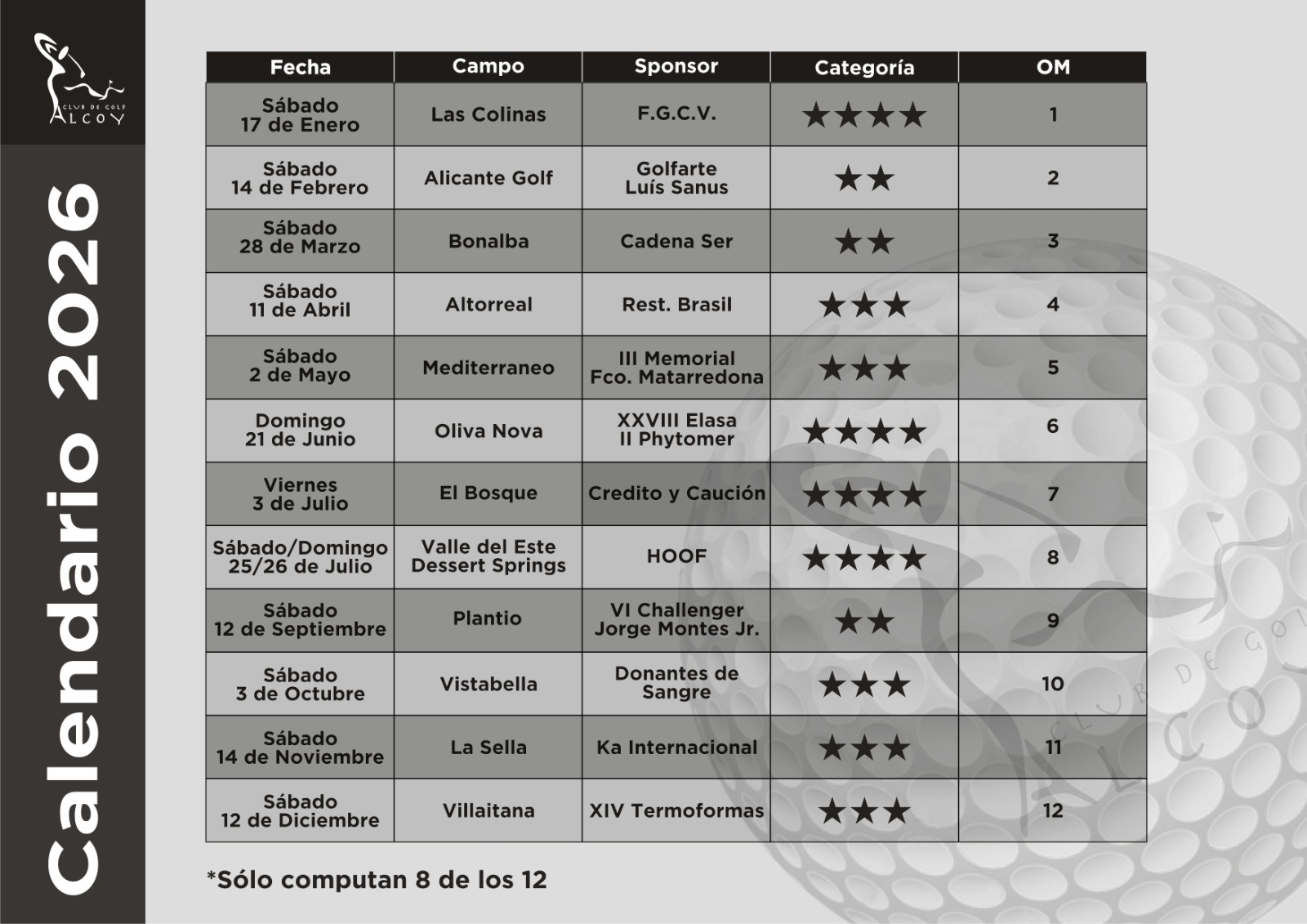 CLUB DE GOLF
ALCOY

Calendario 2026

| Fecha | Campo | Sponsor | Categoría | OM |
|---|---|---|---|---|
| Sábado 17 de Enero | Las Colinas | F.G.C.V. | ★★★★ | 1 |
| Sábado 14 de Febrero | Alicante Golf | Golfarte Luís Sanus | ★★ | 2 |
| Sábado 28 de Marzo | Bonalba | Cadena Ser | ★★ | 3 |
| Sábado 11 de Abril | Altorreal | Rest. Brasil | ★★★ | 4 |
| Sábado 2 de Mayo | Mediterraneo | III Memorial Fco. Matarredona | ★★★ | 5 |
| Domingo 21 de Junio | Oliva Nova | XXVIII Elasa II Phytomer | ★★★★ | 6 |
| Viernes 3 de Julio | El Bosque | Credito y Caución | ★★★★ | 7 |
| Sábado/Domingo 25/26 de Julio | Valle del Este Dessert Springs | HOOF | ★★★★ | 8 |
| Sábado 12 de Septiembre | Plantio | VI Challenger Jorge Montes Jr. | ★★ | 9 |
| Sábado 3 de Octubre | Vistabella | Donantes de Sangre | ★★★ | 10 |
| Sábado 14 de Noviembre | La Sella | Ka Internacional | ★★★ | 11 |
| Sábado 12 de Diciembre | Villaitana | XIV Termoformas | ★★★ | 12 |

*Sólo computan 8 de los 12

CLUB DE GOLF
ALCOY